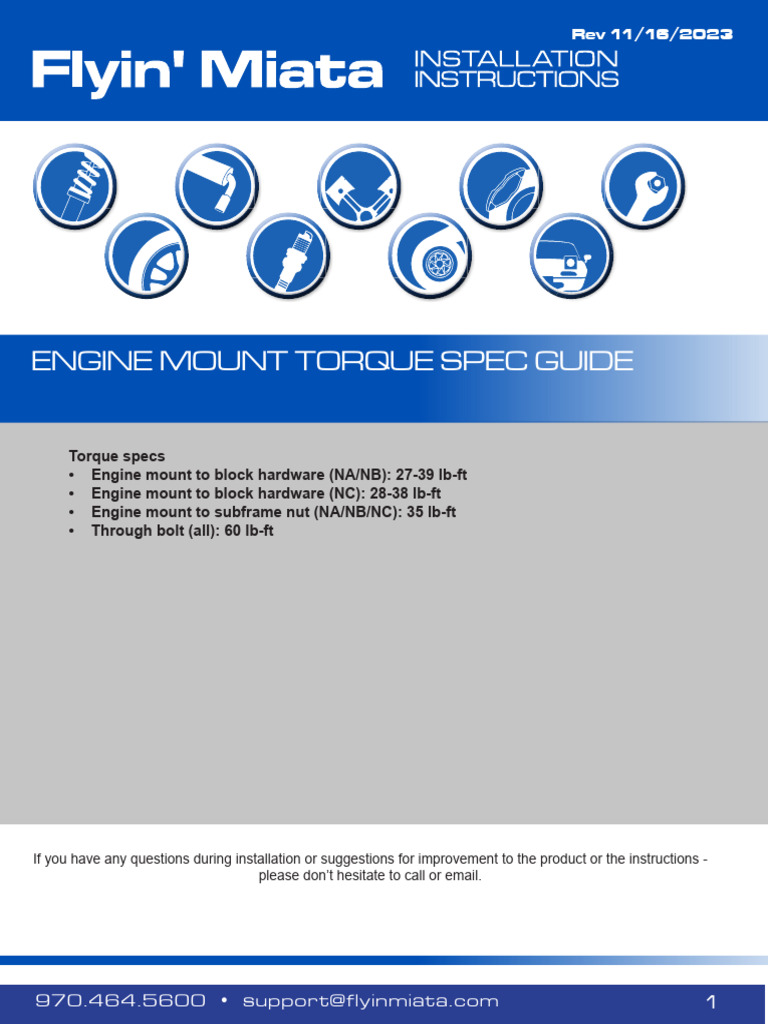 Rev 11/16/2023

Flyin' Miata INSTALLATION INSTRUCTIONS

ENGINE MOUNT TORQUE SPEC GUIDE

Torque specs
• Engine mount to block hardware (NA/NB): 27-39 lb-ft
• Engine mount to block hardware (NC): 28-38 lb-ft
• Engine mount to subframe nut (NA/NB/NC): 35 lb-ft
• Through bolt (all): 60 lb-ft

If you have any questions during installation or suggestions for improvement to the product or the instructions - please don't hesitate to call or email.

970.464.5600 • support@flyinmiata.com

1